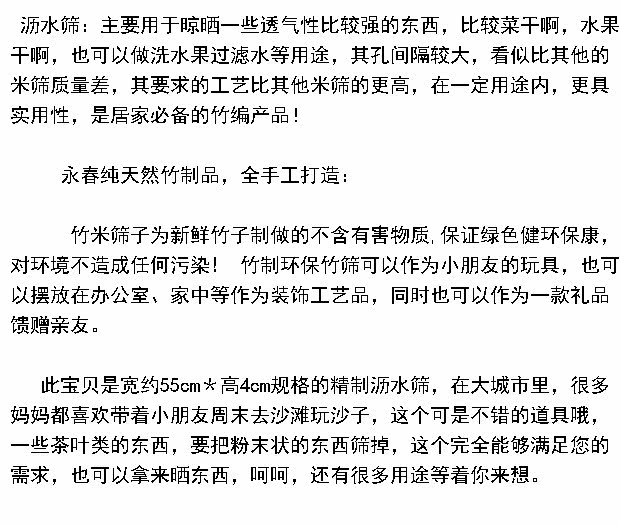 沥水筛：主要用于晾晒一些透气性比较强的东西，比较菜干啊，水果干啊，也可以做洗水果过滤水等用途，其孔间隔较大，看似比其他的米筛质量差，其要求的工艺比其他米筛的更高，在一定用途内，更具实用性，是居家必备的竹编产品！

永春纯天然竹制品，全手工打造：

竹米筛子为新鲜竹子制做的不含有害物质,保证绿色健环保康，对环境不造成任何污染！ 竹制环保竹筛可以作为小朋友的玩具，也可以摆放在办公室、家中等作为装饰工艺品，同时也可以作为一款礼品馈赠亲友。

此宝贝是宽约55cm＊高4cm规格的精制沥水筛，在大城市里，很多妈妈都喜欢带着小朋友周末去沙滩玩沙子，这个可是不错的道具哦，一些茶叶类的东西，要把粉末状的东西筛掉，这个完全能够满足您的需求，也可以拿来晒东西，呵呵，还有很多用途等着你来想。